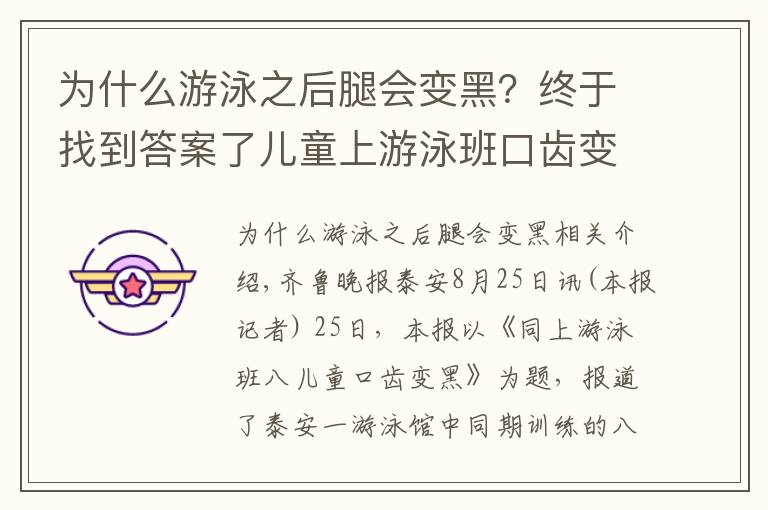 为什么游泳之后腿会变黑？终于找到答案了儿童上游泳班口齿变

为什么游泳之后腿会变黑相关介绍，齐鲁晚报泰安8月25日讯（本报记者）25日，本报以《同上游泳班八儿童口齿变黑》为题，报道了泰安一游泳馆中同期训练的八